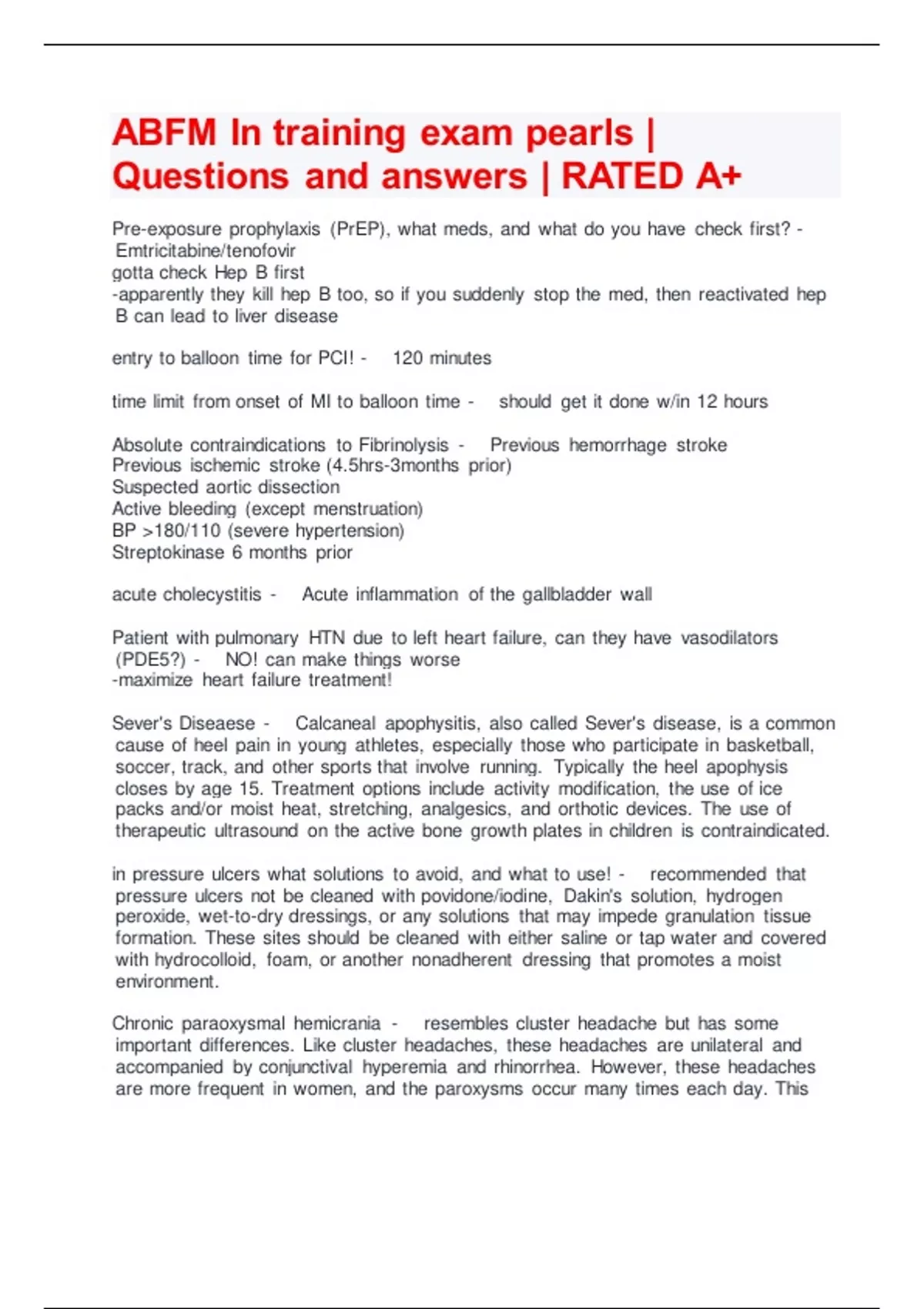 ABFM In training exam pearls | Questions and answers | RATED A+

Pre-exposure prophylaxis (PrEP), what meds, and what do you have check first? - Emtricitabine/tenofovir
gotta check Hep B first
-apparently they kill hep B too, so if you suddenly stop the med, then reactivated hep B can lead to liver disease

entry to balloon time for PCI! - 120 minutes

time limit from onset of MI to balloon time - should get it done w/in 12 hours

Absolute contraindications to Fibrinolysis - Previous hemorrhage stroke
Previous ischemic stroke (4.5hrs-3months prior)
Suspected aortic dissection
Active bleeding (except menstruation)
BP >180/110 (severe hypertension)
Streptokinase 6 months prior

acute cholecystitis - Acute inflammation of the gallbladder wall

Patient with pulmonary HTN due to left heart failure, can they have vasodilators (PDE5?) - NO! can make things worse
-maximize heart failure treatment!

Sever's Diseaese - Calcaneal apophysitis, also called Sever's disease, is a common cause of heel pain in young athletes, especially those who participate in basketball, soccer, track, and other sports that involve running. Typically the heel apophysis closes by age 15. Treatment options include activity modification, the use of ice packs and/or moist heat, stretching, analgesics, and orthotic devices. The use of therapeutic ultrasound on the active bone growth plates in children is contraindicated.

in pressure ulcers what solutions to avoid, and what to use! - recommended that pressure ulcers not be cleaned with povidone/iodine, Dakin's solution, hydrogen peroxide, wet-to-dry dressings, or any solutions that may impede granulation tissue formation. These sites should be cleaned with either saline or tap water and covered with hydrocolloid, foam, or another nonadherent dressing that promotes a moist environment.

Chronic paraoxysmal hemicrania - resembles cluster headache but has some important differences. Like cluster headaches, these headaches are unilateral and accompanied by conjunctival hyperemia and rhinorrhea. However, these headaches are more frequent in women, and the paroxysms occur many times each day. This